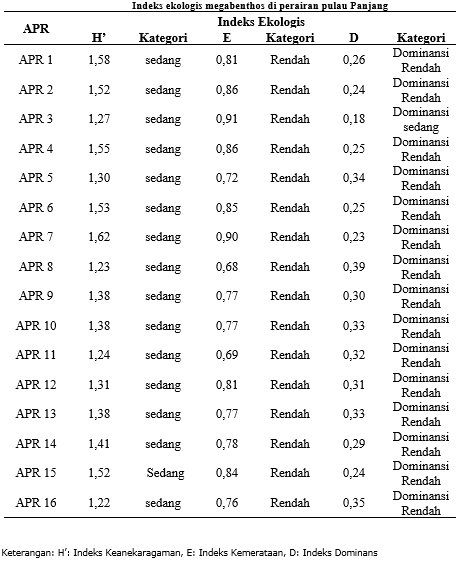 Indeks ekologis megabenthos di perairan pulau Panjang

| APR | Indeks Ekologis | | | | | |
|---|---|---|---|---|---|---|
| | H' | Kategori | E | Kategori | D | Kategori |
| APR 1 | 1,58 | sedang | 0,81 | Rendah | 0,26 | Dominansi Rendah |
| APR 2 | 1,52 | sedang | 0,86 | Rendah | 0,24 | Dominansi Rendah |
| APR 3 | 1,27 | sedang | 0,91 | Rendah | 0,18 | Dominansi sedang |
| APR 4 | 1,55 | sedang | 0,86 | Rendah | 0,25 | Dominansi Rendah |
| APR 5 | 1,30 | sedang | 0,72 | Rendah | 0,34 | Dominansi Rendah |
| APR 6 | 1,53 | sedang | 0,85 | Rendah | 0,25 | Dominansi Rendah |
| APR 7 | 1,62 | sedang | 0,90 | Rendah | 0,23 | Dominansi Rendah |
| APR 8 | 1,23 | sedang | 0,68 | Rendah | 0,39 | Dominansi Rendah |
| APR 9 | 1,38 | sedang | 0,77 | Rendah | 0,30 | Dominansi Rendah |
| APR 10 | 1,38 | sedang | 0,77 | Rendah | 0,33 | Dominansi Rendah |
| APR 11 | 1,24 | sedang | 0,69 | Rendah | 0,32 | Dominansi Rendah |
| APR 12 | 1,31 | sedang | 0,81 | Rendah | 0,31 | Dominansi Rendah |
| APR 13 | 1,38 | sedang | 0,77 | Rendah | 0,33 | Dominansi Rendah |
| APR 14 | 1,41 | sedang | 0,78 | Rendah | 0,29 | Dominansi Rendah |
| APR 15 | 1,52 | Sedang | 0,84 | Rendah | 0,24 | Dominansi Rendah |
| APR 16 | 1,22 | sedang | 0,76 | Rendah | 0,35 | Dominansi Rendah |

Keterangan: H': Indeks Keanekaragaman, E: Indeks Kemerataan, D: Indeks Dominans